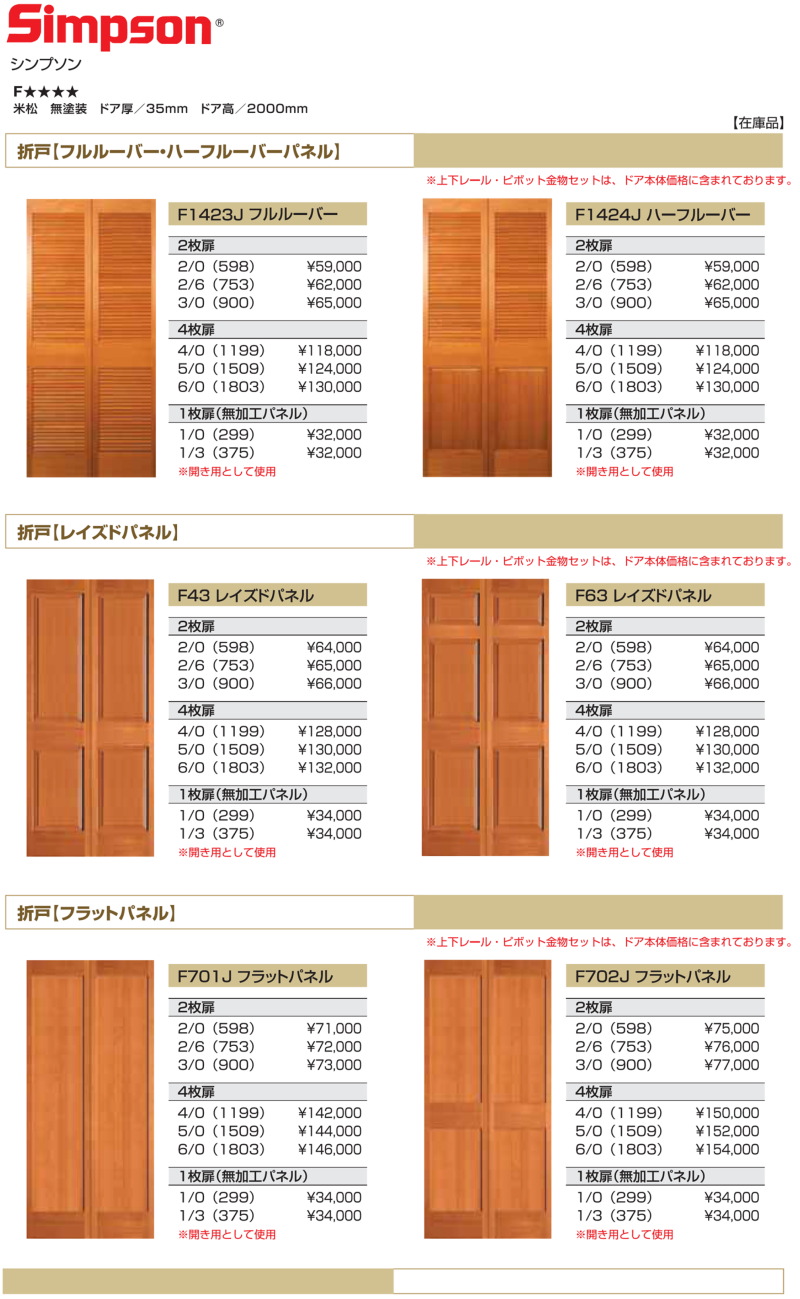 Simpson®
シンプソン

F★★★★
米松　無塗装　ドア厚／35mm　ドア高／2000mm

【在庫品】

折戸【フルルーバー・ハーフルーバーパネル】

※上下レール・ピボット金物セットは、ドア本体価格に含まれております。

F1423J フルルーバー

2枚扉
2/0（598）　¥59,000
2/6（753）　¥62,000
3/0（900）　¥65,000

4枚扉
4/0（1199）　¥118,000
5/0（1509）　¥124,000
6/0（1803）　¥130,000

1枚扉（無加工パネル）
1/0（299）　¥32,000
1/3（375）　¥32,000
※開き用として使用

F1424J ハーフルーバー

2枚扉
2/0（598）　¥59,000
2/6（753）　¥62,000
3/0（900）　¥65,000

4枚扉
4/0（1199）　¥118,000
5/0（1509）　¥124,000
6/0（1803）　¥130,000

1枚扉（無加工パネル）
1/0（299）　¥32,000
1/3（375）　¥32,000
※開き用として使用

折戸【レイズドパネル】

※上下レール・ピボット金物セットは、ドア本体価格に含まれております。

F43 レイズドパネル

2枚扉
2/0（598）　¥64,000
2/6（753）　¥65,000
3/0（900）　¥66,000

4枚扉
4/0（1199）　¥128,000
5/0（1509）　¥130,000
6/0（1803）　¥132,000

1枚扉（無加工パネル）
1/0（299）　¥34,000
1/3（375）　¥34,000
※開き用として使用

F63 レイズドパネル

2枚扉
2/0（598）　¥64,000
2/6（753）　¥65,000
3/0（900）　¥66,000

4枚扉
4/0（1199）　¥128,000
5/0（1509）　¥130,000
6/0（1803）　¥132,000

1枚扉（無加工パネル）
1/0（299）　¥34,000
1/3（375）　¥34,000
※開き用として使用

折戸【フラットパネル】

※上下レール・ピボット金物セットは、ドア本体価格に含まれております。

F701J フラットパネル

2枚扉
2/0（598）　¥71,000
2/6（753）　¥72,000
3/0（900）　¥73,000

4枚扉
4/0（1199）　¥142,000
5/0（1509）　¥144,000
6/0（1803）　¥146,000

1枚扉（無加工パネル）
1/0（299）　¥34,000
1/3（375）　¥34,000
※開き用として使用

F702J フラットパネル

2枚扉
2/0（598）　¥75,000
2/6（753）　¥76,000
3/0（900）　¥77,000

4枚扉
4/0（1199）　¥150,000
5/0（1509）　¥152,000
6/0（1803）　¥154,000

1枚扉（無加工パネル）
1/0（299）　¥34,000
1/3（375）　¥34,000
※開き用として使用